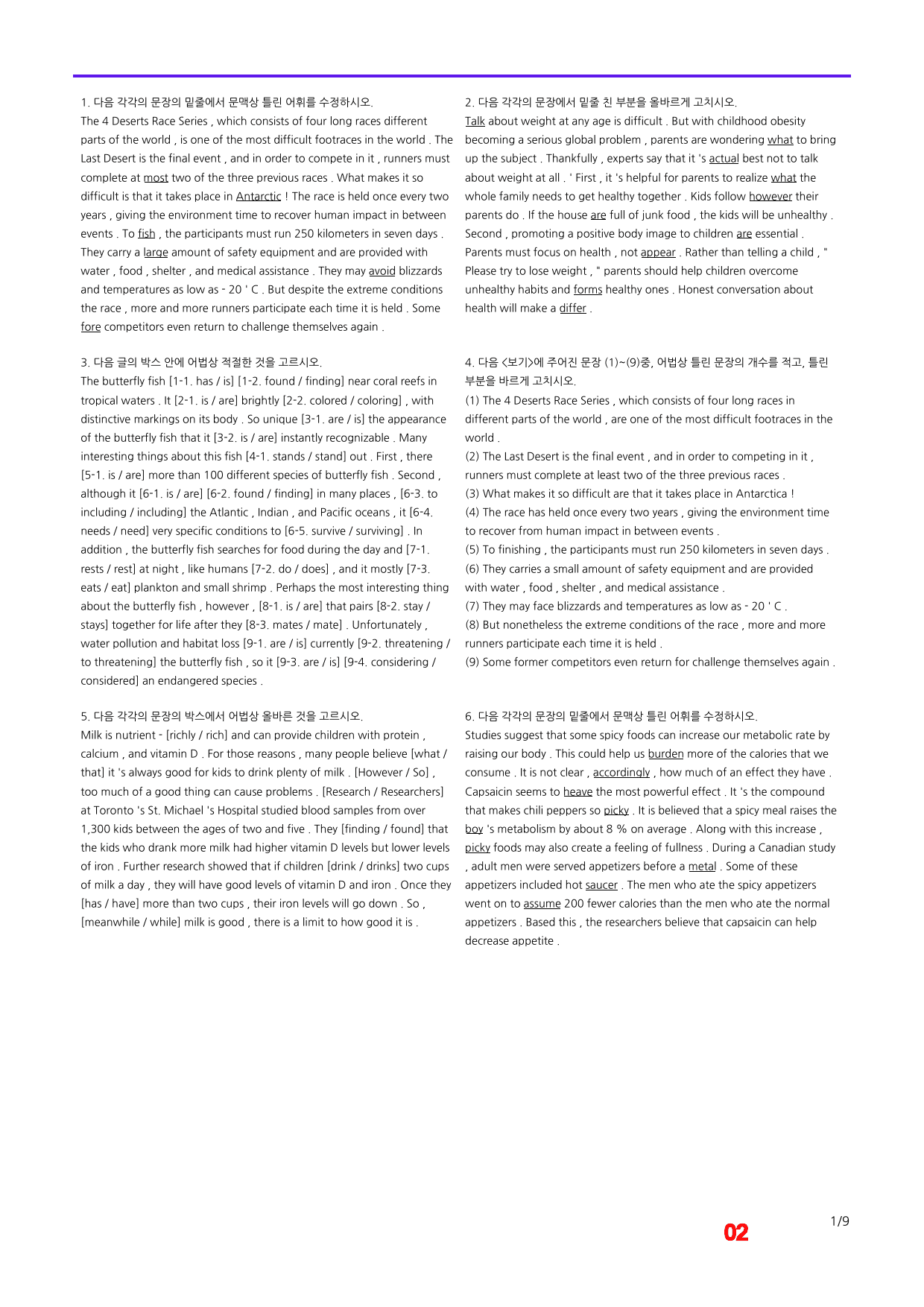 1. 다음 각각의 문장의 밑줄에서 문맥상 틀린 어휘를 수정하시오.
The 4 Deserts Race Series , which consists of four long races different parts of the world , is one of the most difficult footraces in the world . The Last Desert is the final event , and in order to compete in it , runners must complete at most two of the three previous races . What makes it so difficult is that it takes place in Antarctic ! The race is held once every two years , giving the environment time to recover human impact in between events . To fish , the participants must run 250 kilometers in seven days . They carry a large amount of safety equipment and are provided with water , food , shelter , and medical assistance . They may avoid blizzards and temperatures as low as - 20 ' C . But despite the extreme conditions the race , more and more runners participate each time it is held . Some fore competitors even return to challenge themselves again .

3. 다음 글의 박스 안에 어법상 적절한 것을 고르시오.
The butterfly fish [1-1. has / is] [1-2. found / finding] near coral reefs in tropical waters . It [2-1. is / are] brightly [2-2. colored / coloring] , with distinctive markings on its body . So unique [3-1. are / is] the appearance of the butterfly fish that it [3-2. is / are] instantly recognizable . Many interesting things about this fish [4-1. stands / stand] out . First , there [5-1. is / are] more than 100 different species of butterfly fish . Second , although it [6-1. is / are] [6-2. found / finding] in many places , [6-3. to including / including] the Atlantic , Indian , and Pacific oceans , it [6-4. needs / need] very specific conditions to [6-5. survive / surviving] . In addition , the butterfly fish searches for food during the day and [7-1. rests / rest] at night , like humans [7-2. do / does] , and it mostly [7-3. eats / eat] plankton and small shrimp . Perhaps the most interesting thing about the butterfly fish , however , [8-1. is / are] that pairs [8-2. stay / stays] together for life after they [8-3. mates / mate] . Unfortunately , water pollution and habitat loss [9-1. are / is] currently [9-2. threatening / to threatening] the butterfly fish , so it [9-3. are / is] [9-4. considering / considered] an endangered species .

5. 다음 각각의 문장의 박스에서 어법상 올바른 것을 고르시오.
Milk is nutrient - [richly / rich] and can provide children with protein , calcium , and vitamin D . For those reasons , many people believe [what / that] it 's always good for kids to drink plenty of milk . [However / So] , too much of a good thing can cause problems . [Research / Researchers] at Toronto 's St. Michael 's Hospital studied blood samples from over 1,300 kids between the ages of two and five . They [finding / found] that the kids who drank more milk had higher vitamin D levels but lower levels of iron . Further research showed that if children [drink / drinks] two cups of milk a day , they will have good levels of vitamin D and iron . Once they [has / have] more than two cups , their iron levels will go down . So , [meanwhile / while] milk is good , there is a limit to how good it is .

2. 다음 각각의 문장에서 밑줄 친 부분을 올바르게 고치시오.
Talk about weight at any age is difficult . But with childhood obesity becoming a serious global problem , parents are wondering what to bring up the subject . Thankfully , experts say that it 's actual best not to talk about weight at all . ' First , it 's helpful for parents to realize what the whole family needs to get healthy together . Kids follow however their parents do . If the house are full of junk food , the kids will be unhealthy . Second , promoting a positive body image to children are essential . Parents must focus on health , not appear . Rather than telling a child , " Please try to lose weight , " parents should help children overcome unhealthy habits and forms healthy ones . Honest conversation about health will make a differ .

4. 다음 <보기>에 주어진 문장 (1)~(9)중, 어법상 틀린 문장의 개수를 적고, 틀린 부분을 바르게 고치시오.
(1) The 4 Deserts Race Series , which consists of four long races in different parts of the world , are one of the most difficult footraces in the world .
(2) The Last Desert is the final event , and in order to competing in it , runners must complete at least two of the three previous races .
(3) What makes it so difficult are that it takes place in Antarctica !
(4) The race has held once every two years , giving the environment time to recover from human impact in between events .
(5) To finishing , the participants must run 250 kilometers in seven days .
(6) They carries a small amount of safety equipment and are provided with water , food , shelter , and medical assistance .
(7) They may face blizzards and temperatures as low as - 20 ' C .
(8) But nonetheless the extreme conditions of the race , more and more runners participate each time it is held .
(9) Some former competitors even return for challenge themselves again .

6. 다음 각각의 문장의 밑줄에서 문맥상 틀린 어휘를 수정하시오.
Studies suggest that some spicy foods can increase our metabolic rate by raising our body . This could help us burden more of the calories that we consume . It is not clear , accordingly , how much of an effect they have . Capsaicin seems to heave the most powerful effect . It 's the compound that makes chili peppers so picky . It is believed that a spicy meal raises the boy 's metabolism by about 8 % on average . Along with this increase , picky foods may also create a feeling of fullness . During a Canadian study , adult men were served appetizers before a metal . Some of these appetizers included hot saucer . The men who ate the spicy appetizers went on to assume 200 fewer calories than the men who ate the normal appetizers . Based this , the researchers believe that capsaicin can help decrease appetite .

02

1/9